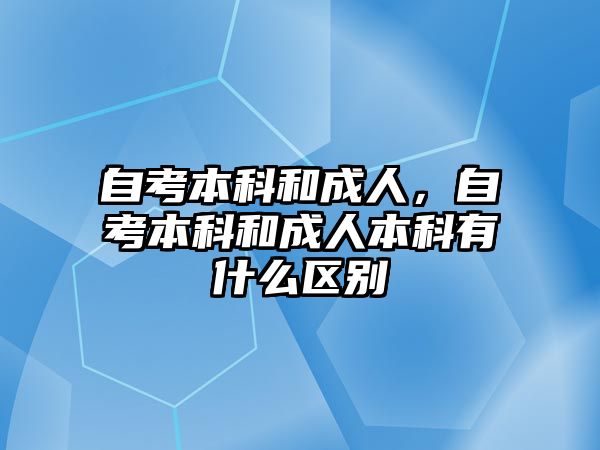 自考本科和成人，自考本科和成人本科有什么区别